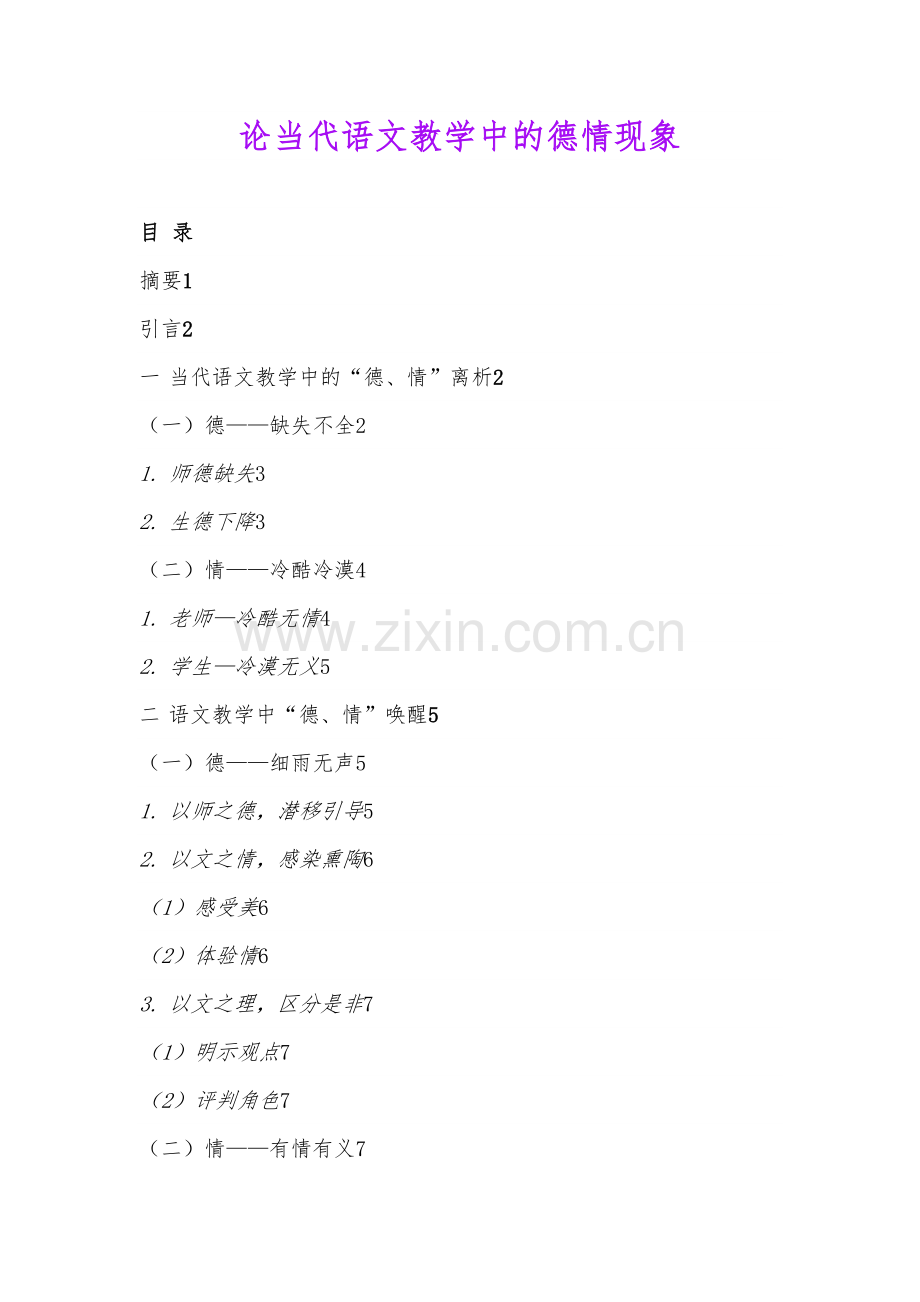 论当代语文教学中的德情现象

目 录

摘要1

引言2

一 当代语文教学中的“德、情”离析2

（一）德——缺失不全2

1. 师德缺失3

2. 生德下降3

（二）情——冷酷冷漠4

1. 老师—冷酷无情4

2. 学生—冷漠无义5

二 语文教学中“德、情”唤醒5

（一）德——细雨无声5

1. 以师之德，潜移引导5

2. 以文之情，感染熏陶6

（1）感受美6

（2）体验情6

3. 以文之理，区分是非7

（1）明示观点7

（2）评判角色7

（二）情——有情有义7

www.zixin.com.cn